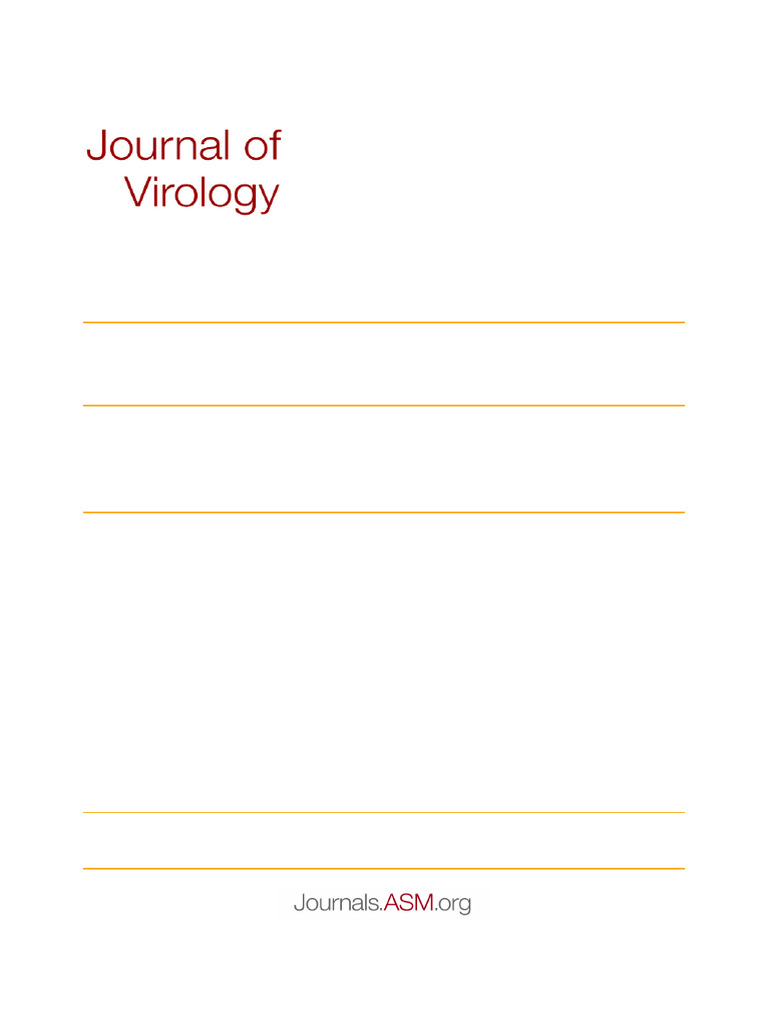 Journal of
Virology

Journals.ASM.org